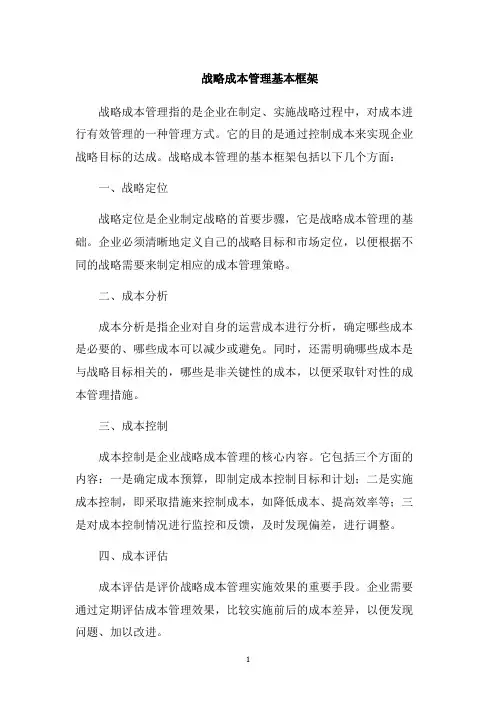 战略成本管理基本框架

战略成本管理指的是企业在制定、实施战略过程中，对成本进行有效管理的一种管理方式。它的目的是通过控制成本来实现企业战略目标的达成。战略成本管理的基本框架包括以下几个方面：

一、战略定位

战略定位是企业制定战略的首要步骤，它是战略成本管理的基础。企业必须清晰地定义自己的战略目标和市场定位，以便根据不同的战略需要来制定相应的成本管理策略。

二、成本分析

成本分析是指企业对自身的运营成本进行分析，确定哪些成本是必要的、哪些成本可以减少或避免。同时，还需明确哪些成本是与战略目标相关的，哪些是非关键性的成本，以便采取针对性的成本管理措施。

三、成本控制

成本控制是企业战略成本管理的核心内容。它包括三个方面的内容：一是确定成本预算，即制定成本控制目标和计划；二是实施成本控制，即采取措施来控制成本，如降低成本、提高效率等；三是对成本控制情况进行监控和反馈，及时发现偏差，进行调整。

四、成本评估

成本评估是评价战略成本管理实施效果的重要手段。企业需要通过定期评估成本管理效果，比较实施前后的成本差异，以便发现问题、加以改进。

1